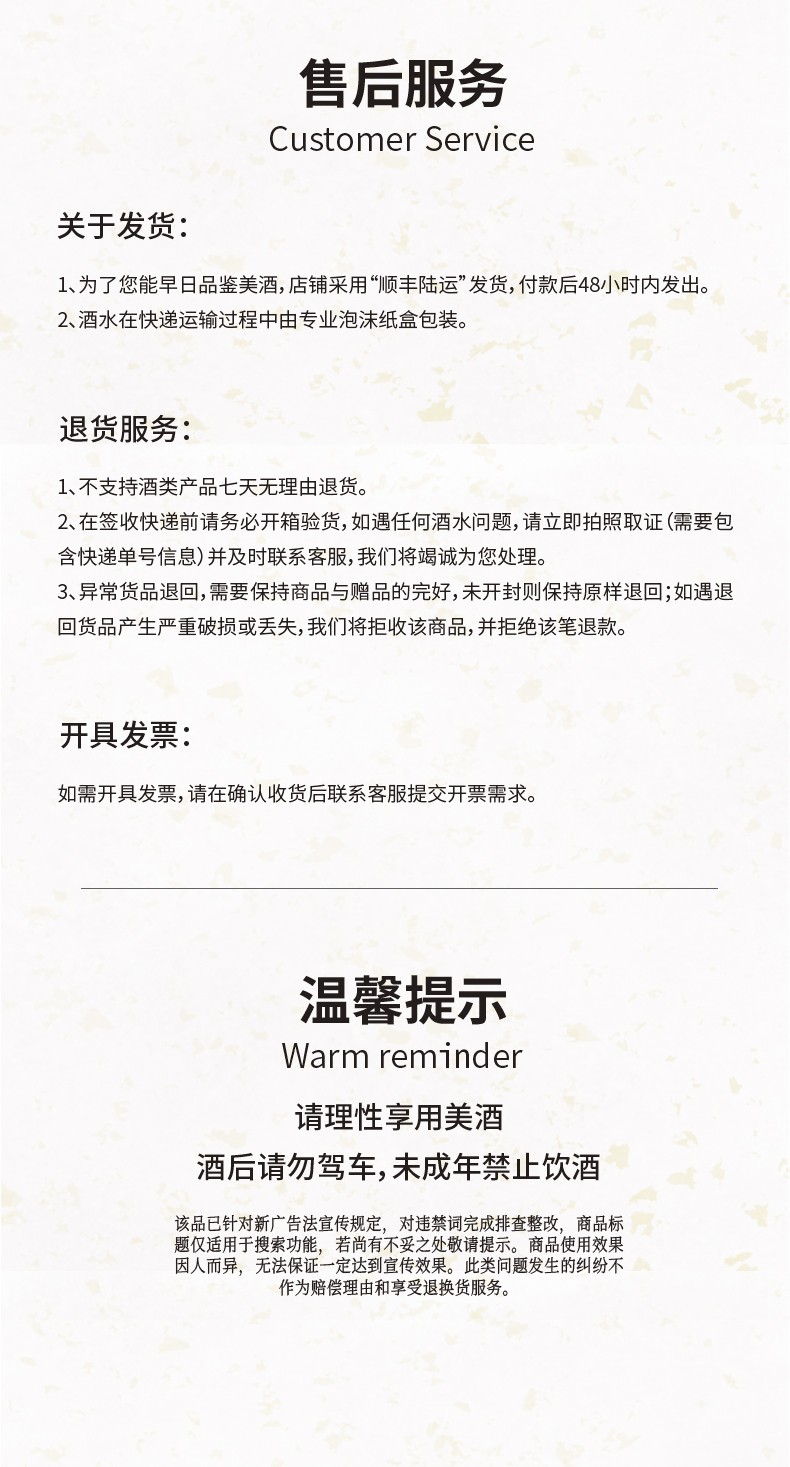 售后服务
Customer Service

关于发货：

1、为了您能早日品鉴美酒，店铺采用“顺丰陆运”发货，付款后48小时内发出。
2、酒水在快递运输过程中由专业泡沫纸盒包装。

退货服务：

1、不支持酒类产品七天无理由退货。
2、在签收快递前请务必开箱验货，如遇任何酒水问题，请立即拍照取证（需要包含快递单号信息）并及时联系客服，我们将竭诚为您处理。
3、异常货品退回，需要保持商品与赠品的完好，未开封则保持原样退回；如遇退回货品产生严重破损或丢失，我们将拒收该商品，并拒绝该笔退款。

开具发票：

如需开具发票，请在确认收货后联系客服提交开票需求。

温馨提示
Warm reminder

请理性享用美酒

酒后请勿驾车，未成年禁止饮酒

该品已针对新广告法宣传规定，对违禁词完成排查整改，商品标题仅适用于搜索功能，若尚有不妥之处敬请提示。商品使用效果因人而异，无法保证一定达到宣传效果。此类问题发生的纠纷不作为赔偿理由和享受退换货服务。